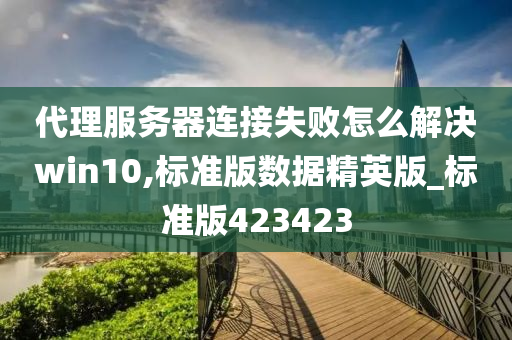 代理服务器连接失败怎么解决win10,标准版数据精英版_标准版423423